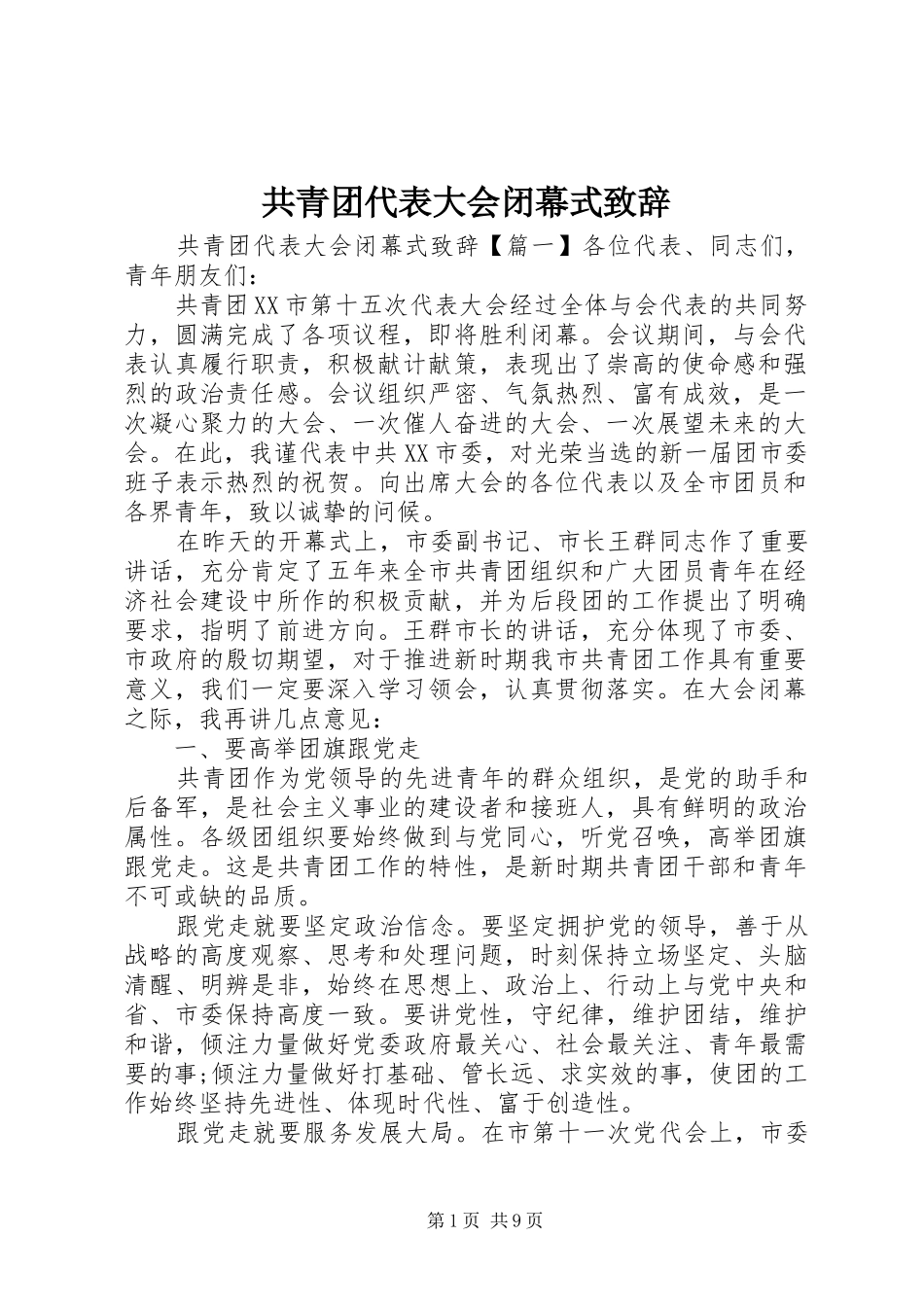 共青团代表大会闭幕式致辞

共青团代表大会闭幕式致辞【篇一】各位代表、同志们，青年朋友们：

共青团XX市第十五次代表大会经过全体与会代表的共同努力，圆满完成了各项议程，即将胜利闭幕。会议期间，与会代表认真履行职责，积极献计献策，表现出了崇高的使命感和强烈的政治责任感。会议组织严密、气氛热烈、富有成效，是一次凝心聚力的大会、一次催人奋进的大会、一次展望未来的大会。在此，我谨代表中共XX市委，对光荣当选的新一届团市委班子表示热烈的祝贺。向出席大会的各位代表以及全市团员和各界青年，致以诚挚的问候。

在昨天的开幕式上，市委副书记、市长王群同志作了重要讲话，充分肯定了五年来全市共青团组织和广大团员青年在经济社会建设中所作的积极贡献，并为后段团的工作提出了明确要求，指明了前进方向。王群市长的讲话，充分体现了市委、市政府的殷切期望，对于推进新时期我市共青团工作具有重要意义，我们一定要深入学习领会，认真贯彻落实。在大会闭幕之际，我再讲几点意见：

一、要高举团旗跟党走

共青团作为党领导的先进青年的群众组织，是党的助手和后备军，是社会主义事业的建设者和接班人，具有鲜明的政治属性。各级团组织要始终做到与党同心，听党召唤，高举团旗跟党走。这是共青团工作的特性，是新时期共青团干部和青年不可或缺的品质。

跟党走就要坚定政治信念。要坚定拥护党的领导，善于从战略的高度观察、思考和处理问题，时刻保持立场坚定、头脑清醒、明辨是非，始终在思想上、政治上、行动上与党中央和省、市委保持高度一致。要讲党性，守纪律，维护团结，维护和谐，倾注力量做好党委政府最关心、社会最关注、青年最需要的事;倾注力量做好打基础、管长远、求实效的事，使团的工作始终坚持先进性、体现时代性、富于创造性。

跟党走就要服务发展大局。在市第十一次党代会上，市委

第1页 共9页